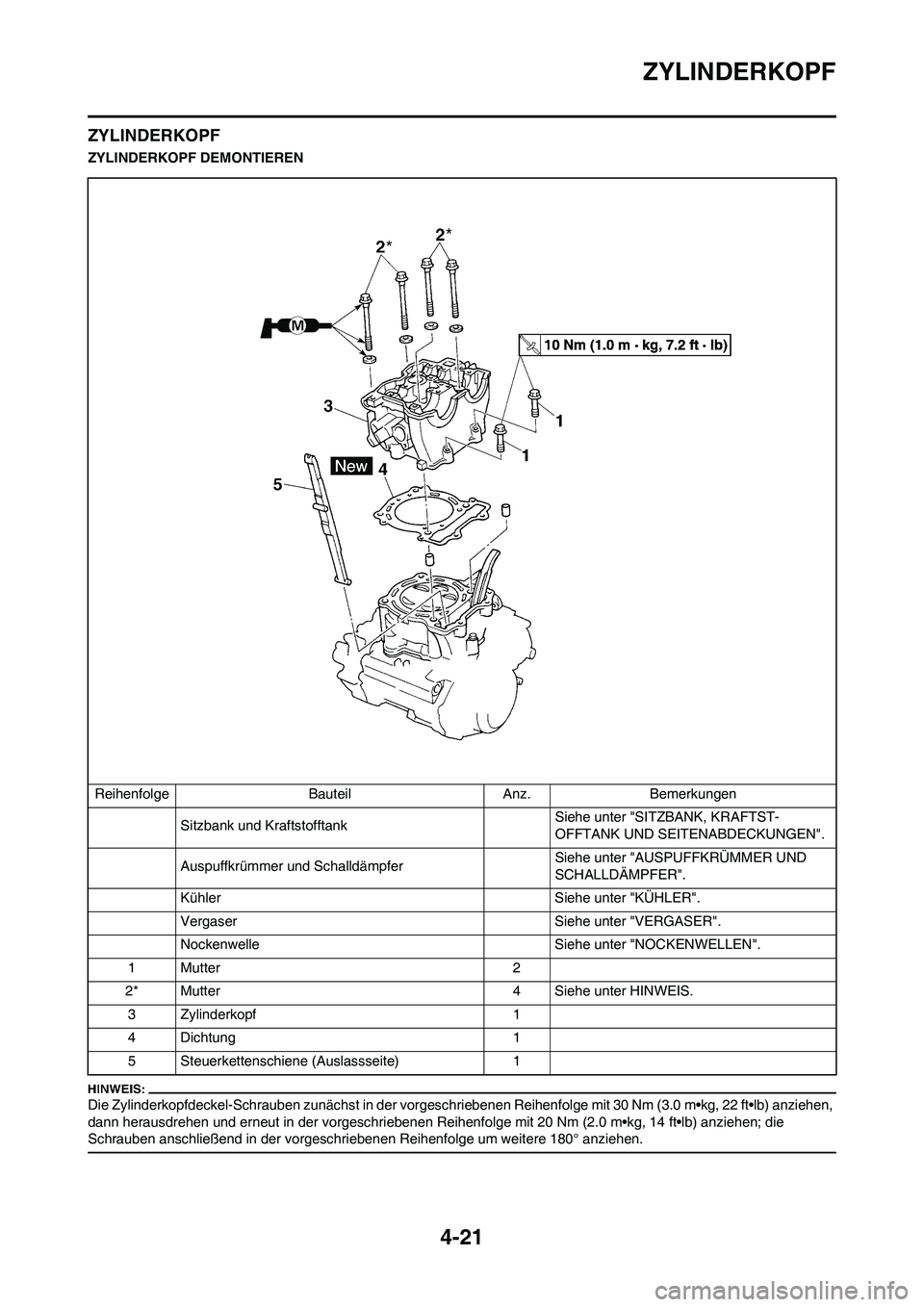 ZYLINDERKOPF

ZYLINDERKOPF

ZYLINDERKOPF DEMONTIEREN

2*
2*
M
10 Nm (1.0 m · kg, 7.2 ft · lb)
3
1
1
New
4
5

| Reihenfolge | Bauteil | Anz. | Bemerkungen |
|---|---|---|---|
| | Sitzbank und Kraftstofftank | | Siehe unter "SITZBANK, KRAFTSTOFFTANK UND SEITENABDECKUNGEN". |
| | Auspuffkrümmer und Schalldämpfer | | Siehe unter "AUSPUFFKRÜMMER UND SCHALLDÄMPFER". |
| | Kühler | | Siehe unter "KÜHLER". |
| | Vergaser | | Siehe unter "VERGASER". |
| | Nockenwelle | | Siehe unter "NOCKENWELLEN". |
| 1 | Mutter | 2 | |
| 2* | Mutter | 4 | Siehe unter HINWEIS. |
| 3 | Zylinderkopf | 1 | |
| 4 | Dichtung | 1 | |
| 5 | Steuerkettenschiene (Auslassseite) | 1 | |

HINWEIS:
Die Zylinderkopfdeckel-Schrauben zunächst in der vorgeschriebenen Reihenfolge mit 30 Nm (3.0 m•kg, 22 ft•lb) anziehen, dann herausdrehen und erneut in der vorgeschriebenen Reihenfolge mit 20 Nm (2.0 m•kg, 14 ft•lb) anziehen; die Schrauben anschließend in der vorgeschriebenen Reihenfolge um weitere 180° anziehen.

4-21

carmanualsonline.info